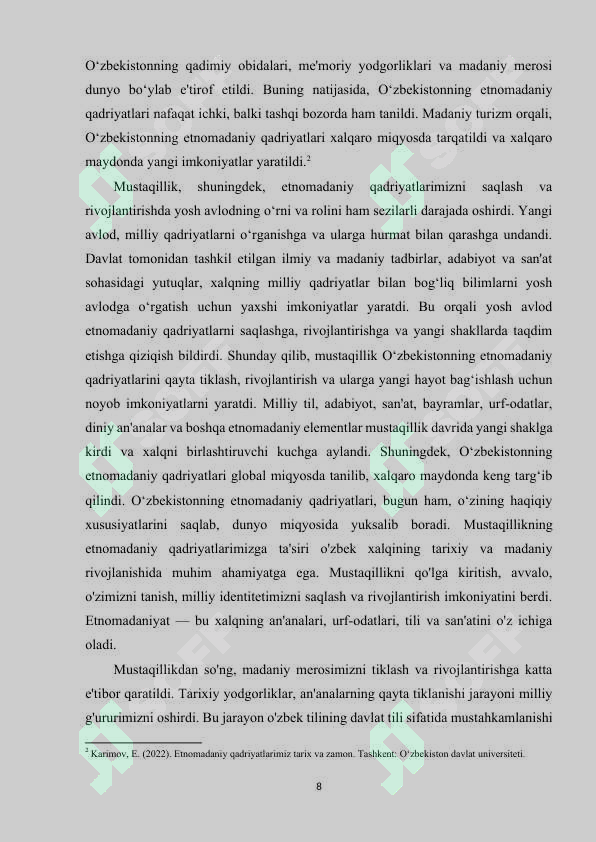 O'zbekistonning qadimiy obidalari, me'moriy yodgorliklari va madaniy merosi dunyo bo'ylab e'tirof etildi. Buning natijasida, O'zbekistonning etnomadaniy qadriyatlari nafaqat ichki, balki tashqi bozorda ham tanildi. Madaniy turizm orqali, O'zbekistonning etnomadaniy qadriyatlari xalqaro miqyosda tarqatildi va xalqaro maydonda yangi imkoniyatlar yaratildi.$^{2}$

Mustaqillik, shuningdek, etnomadaniy qadriyatlarimizni saqlash va rivojlantirishda yosh avlodning o'rni va rolini ham sezilarli darajada oshirdi. Yangi avlod, milliy qadriyatlarni o'rganishga va ularga hurmat bilan qarashga undandi. Davlat tomonidan tashkil etilgan ilmiy va madaniy tadbirlar, adabiyot va san'at sohasidagi yutuqlar, xalqning milliy qadriyatlar bilan bog'liq bilimlarni yosh avlodga o'rgatish uchun yaxshi imkoniyatlar yaratdi. Bu orqali yosh avlod etnomadaniy qadriyatlarni saqlashga, rivojlantirishga va yangi shakllarda taqdim etishga qiziqish bildirdi. Shunday qilib, mustaqillik O'zbekistonning etnomadaniy qadriyatlarini qayta tiklash, rivojlantirish va ularga yangi hayot bag'ishlash uchun noyob imkoniyatlarni yaratdi. Milliy til, adabiyot, san'at, bayramlar, urf-odatlar, diniy an'analar va boshqa etnomadaniy elementlar mustaqillik davrida yangi shaklga kirdi va xalqni birlashtiruvchi kuchga aylandi. Shuningdek, O'zbekistonning etnomadaniy qadriyatlari global miqyosda tanilib, xalqaro maydonda keng targ'ib qilindi. O'zbekistonning etnomadaniy qadriyatlari, bugun ham, o'zining haqiqiy xususiyatlarini saqlab, dunyo miqyosida yuksalib boradi. Mustaqillikning etnomadaniy qadriyatlarimizga ta'siri o'zbek xalqining tarixiy va madaniy rivojlanishida muhim ahamiyatga ega. Mustaqillikni qo'lga kiritish, avvalo, o'zimizni tanish, milliy identitetimizni saqlash va rivojlantirish imkoniyatini berdi. Etnomadaniyat — bu xalqning an'analari, urf-odatlari, tili va san'atini o'z ichiga oladi.

Mustaqillikdan so'ng, madaniy merosimizni tiklash va rivojlantirishga katta e'tibor qaratildi. Tarixiy yodgorliklar, an'analarning qayta tiklanishi jarayoni milliy g'ururimizni oshirdi. Bu jarayon o'zbek tilining davlat tili sifatida mustahkamlanishi

$^{2}$ Karimov, E. (2022). Etnomadaniy qadriyatlarimiz tarix va zamon. Tashkent: O'zbekiston davlat universiteti.

8